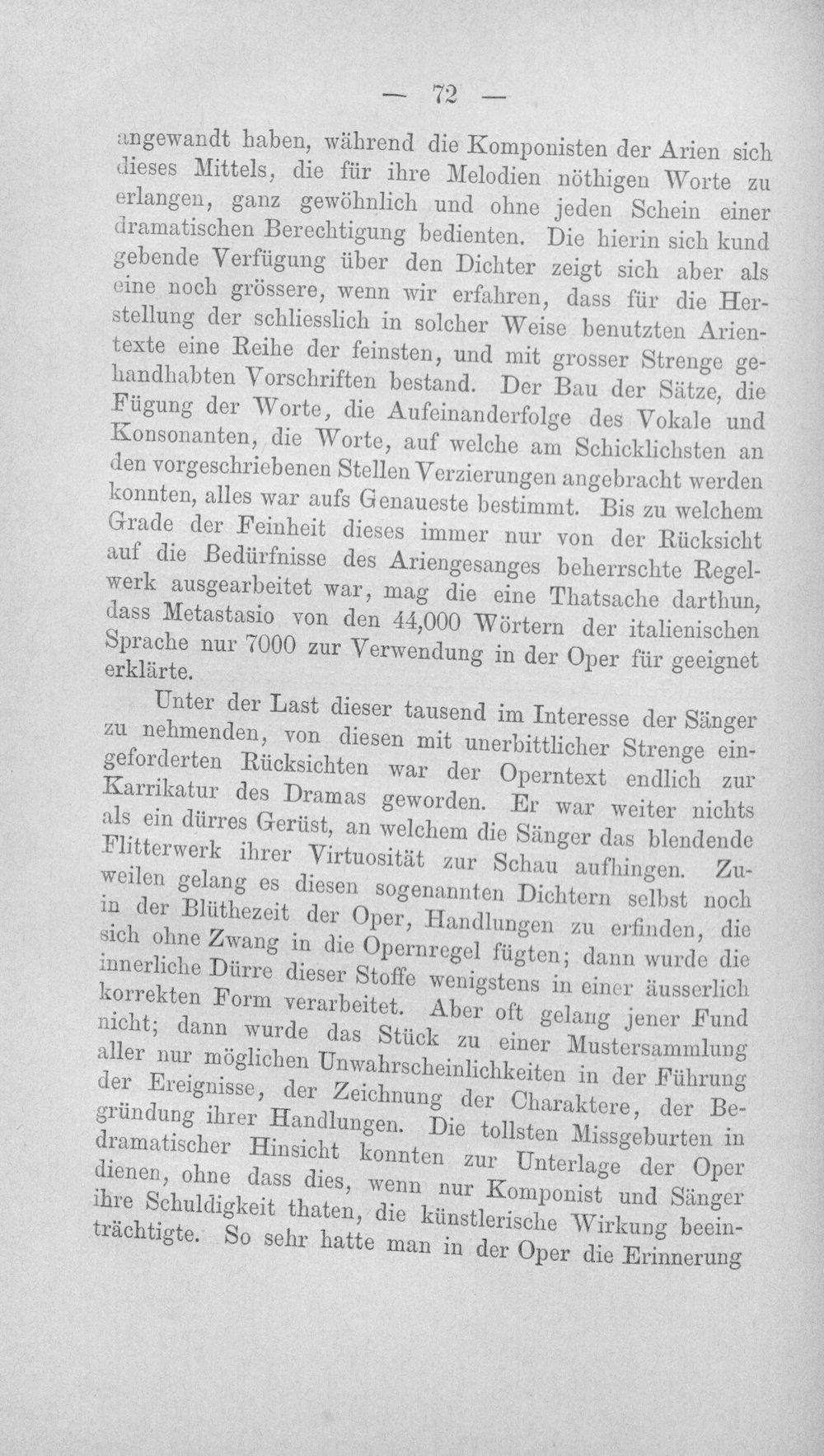 — 72 —

angewandt haben, während die Komponisten der Arien sich dieses Mittels, die für ihre Melodien nöthigen Worte zu erlangen, ganz gewöhnlich und ohne jeden Schein einer dramatischen Berechtigung bedienten. Die hierin sich kund gebende Verfügung über den Dichter zeigt sich aber als eine noch grössere, wenn wir erfahren, dass für die Herstellung der schliesslich in solcher Weise benutzten Arientexte eine Reihe der feinsten, und mit grosser Strenge gehandhabten Vorschriften bestand. Der Bau der Sätze, die Fügung der Worte, die Aufeinanderfolge des Vokale und Konsonanten, die Worte, auf welche am Schicklichsten an den vorgeschriebenen Stellen Verzierungen angebracht werden konnten, alles war aufs Genaueste bestimmt. Bis zu welchem Grade der Feinheit dieses immer nur von der Rücksicht auf die Bedürfnisse des Ariengesanges beherrschte Regelwerk ausgearbeitet war, mag die eine Thatsache darthun, dass Metastasio von den 44,000 Wörtern der italienischen Sprache nur 7000 zur Verwendung in der Oper für geeignet erklärte.

Unter der Last dieser tausend im Interesse der Sänger zu nehmenden, von diesen mit unerbittlicher Strenge eingeforderten Rücksichten war der Operntext endlich zur Karrikatur des Dramas geworden. Er war weiter nichts als ein dürres Gerüst, an welchem die Sänger das blendende Flitterwerk ihrer Virtuosität zur Schau aufhingen. Zuweilen gelang es diesen sogenannten Dichtern selbst noch in der Blüthezeit der Oper, Handlungen zu erfinden, die sich ohne Zwang in die Opernregel fügten; dann wurde die innerliche Dürre dieser Stoffe wenigstens in einer äusserlich korrekten Form verarbeitet. Aber oft gelang jener Fund nicht; dann wurde das Stück zu einer Mustersammlung aller nur möglichen Unwahrscheinlichkeiten in der Führung der Ereignisse, der Zeichnung der Charaktere, der Begründung ihrer Handlungen. Die tollsten Missgeburten in dramatischer Hinsicht konnten zur Unterlage der Oper dienen, ohne dass dies, wenn nur Komponist und Sänger ihre Schuldigkeit thaten, die künstlerische Wirkung beeinträchtigte. So sehr hatte man in der Oper die Erinnerung